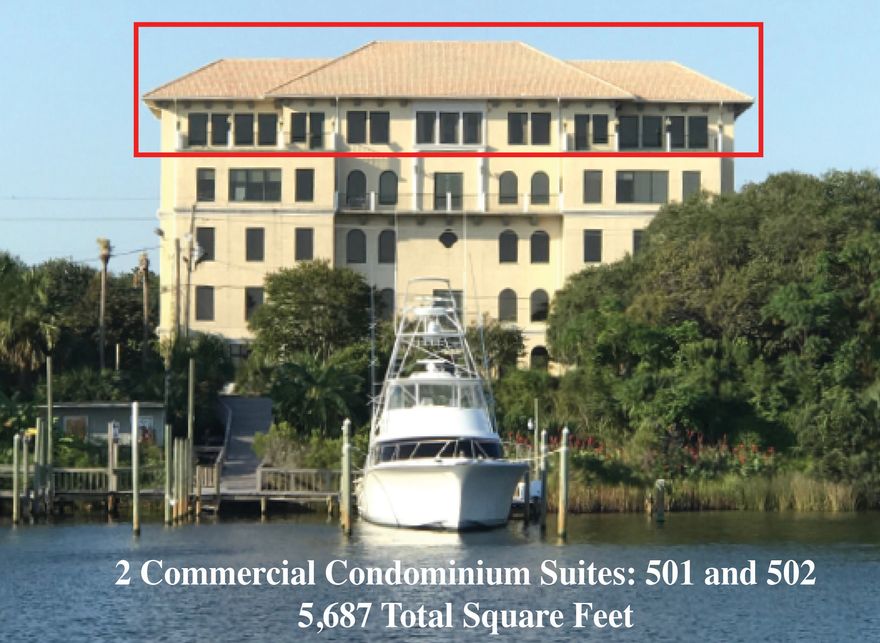 2 Commercial Condominium Suites: 501 and 502
5,687 Total Square Feet